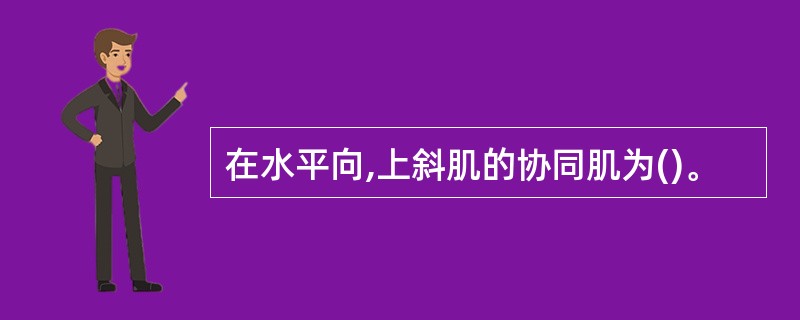 在水平向,上斜肌的协同肌为()。